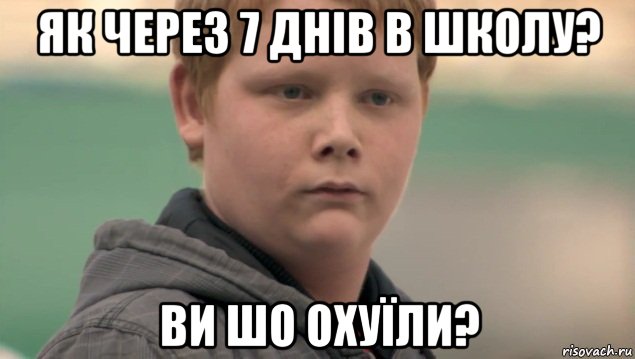 ЯК ЧЕРЕЗ 7 ДНІВ В ШКОЛУ?

ВИ ШО ОХУЇЛИ?

risovach.ru